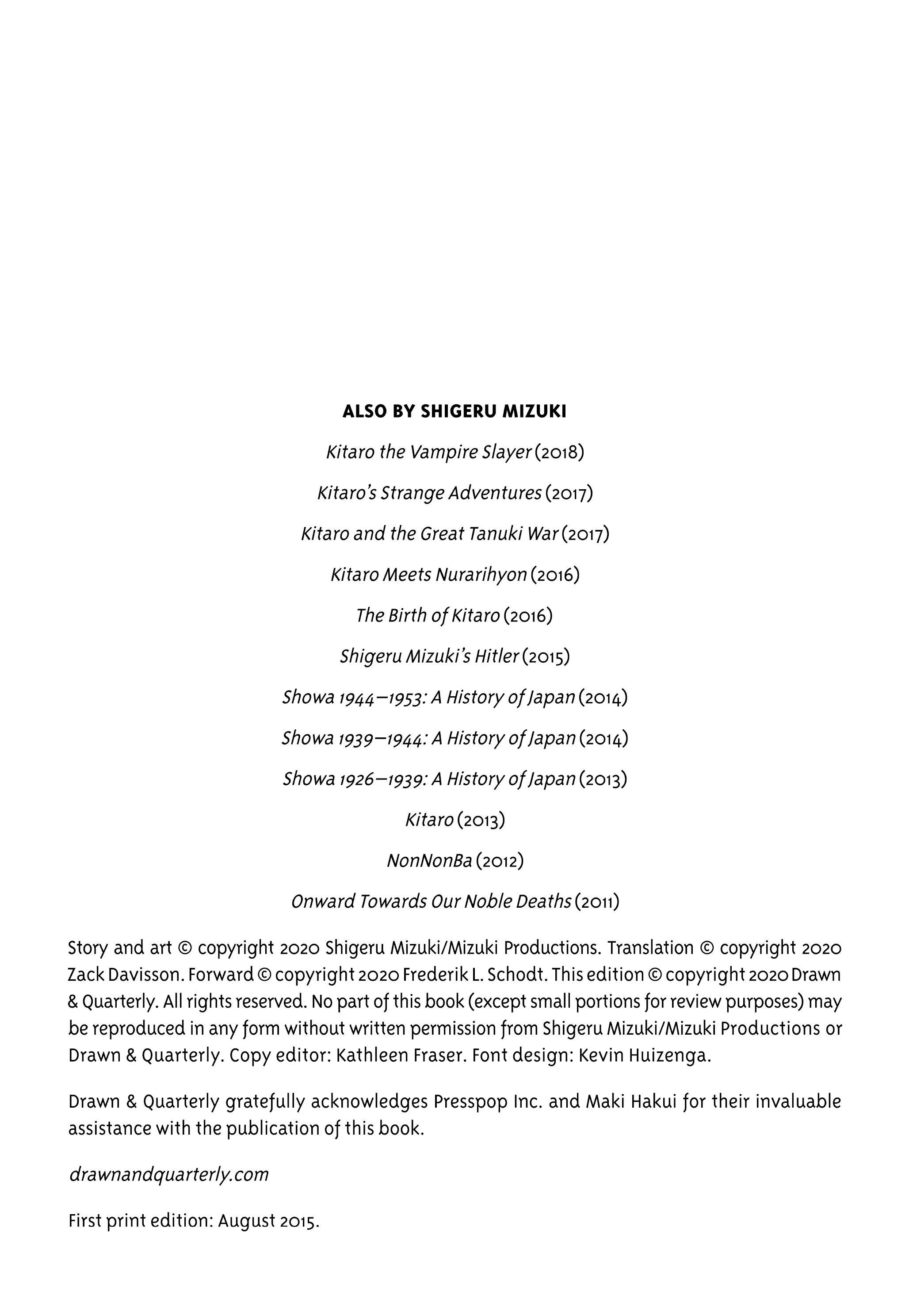 ALSO BY SHIGERU MIZUKI

Kitaro the Vampire Slayer (2018)

Kitaro's Strange Adventures (2017)

Kitaro and the Great Tanuki War (2017)

Kitaro Meets Nurarihyon (2016)

The Birth of Kitaro (2016)

Shigeru Mizuki's Hitler (2015)

Showa 1944–1953: A History of Japan (2014)

Showa 1939–1944: A History of Japan (2014)

Showa 1926–1939: A History of Japan (2013)

Kitaro (2013)

NonNonBa (2012)

Onward Towards Our Noble Deaths (2011)

Story and art © copyright 2020 Shigeru Mizuki/Mizuki Productions. Translation © copyright 2020 Zack Davisson. Forward © copyright 2020 Frederik L. Schodt. This edition © copyright 2020 Drawn & Quarterly. All rights reserved. No part of this book (except small portions for review purposes) may be reproduced in any form without written permission from Shigeru Mizuki/Mizuki Productions or Drawn & Quarterly. Copy editor: Kathleen Fraser. Font design: Kevin Huizenga.

Drawn & Quarterly gratefully acknowledges Presspop Inc. and Maki Hakui for their invaluable assistance with the publication of this book.

drawnandquarterly.com

First print edition: August 2015.